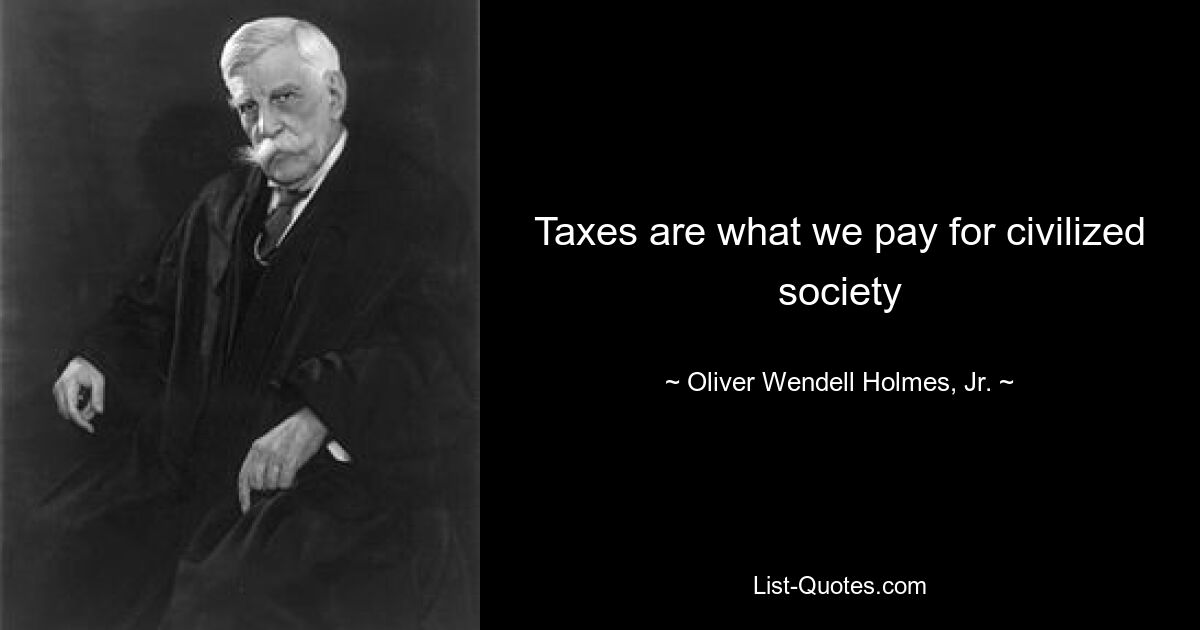 Taxes are what we pay for civilized society

~ Oliver Wendell Holmes, Jr. ~

List-Quotes.com